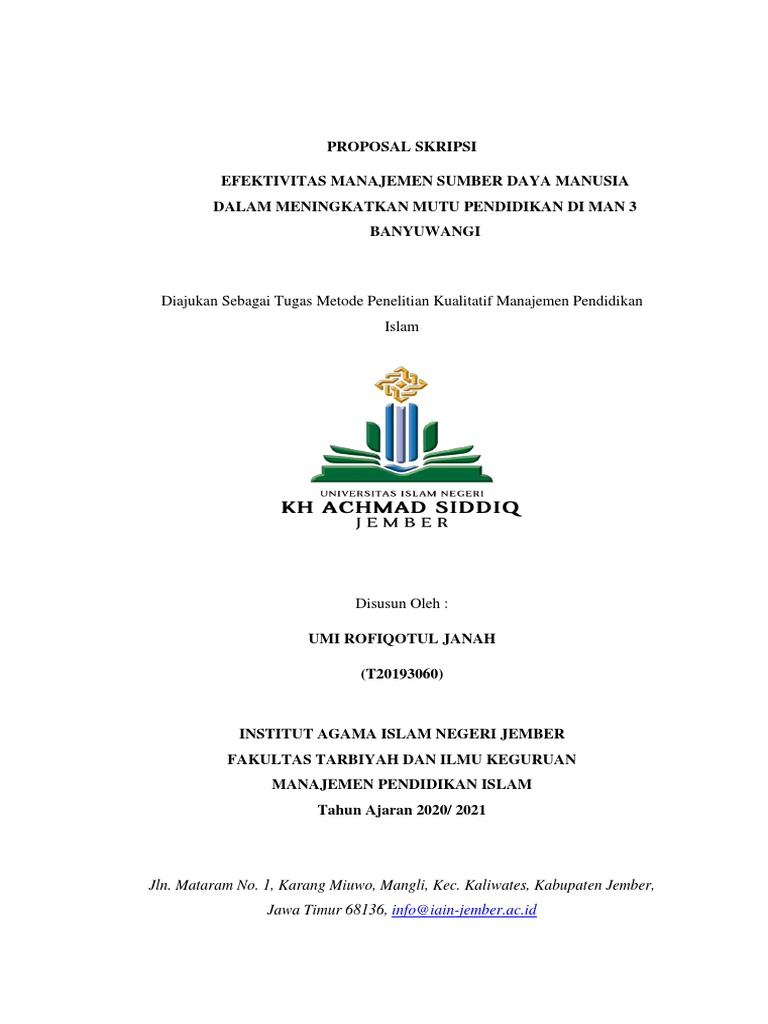 PROPOSAL SKRIPSI

EFEKTIVITAS MANAJEMEN SUMBER DAYA MANUSIA DALAM MENINGKATKAN MUTU PENDIDIKAN DI MAN 3 BANYUWANGI

Diajukan Sebagai Tugas Metode Penelitian Kualitatif Manajemen Pendidikan Islam

UNIVERSITAS ISLAM NEGERI
KH ACHMAD SIDDIQ
JEMBER

Disusun Oleh :

UMI ROFIQOTUL JANAH

(T20193060)

INSTITUT AGAMA ISLAM NEGERI JEMBER
FAKULTAS TARBIYAH DAN ILMU KEGURUAN
MANAJEMEN PENDIDIKAN ISLAM
Tahun Ajaran 2020/ 2021

Jln. Mataram No. 1, Karang Miuwo, Mangli, Kec. Kaliwates, Kabupaten Jember, Jawa Timur 68136, info@iain-jember.ac.id